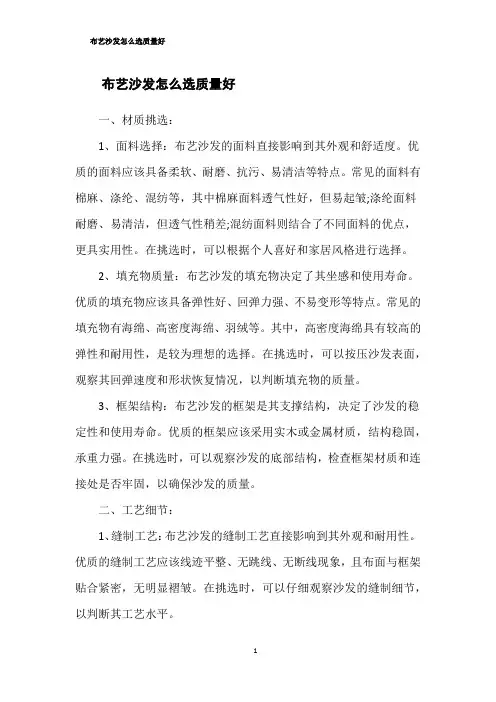 布艺沙发怎么选质量好

布艺沙发怎么选质量好

一、材质挑选：

1、面料选择：布艺沙发的面料直接影响到其外观和舒适度。优质的面料应该具备柔软、耐磨、抗污、易清洁等特点。常见的面料有棉麻、涤纶、混纺等，其中棉麻面料透气性好，但易起皱;涤纶面料耐磨、易清洁，但透气性稍差;混纺面料则结合了不同面料的优点，更具实用性。在挑选时，可以根据个人喜好和家居风格进行选择。

2、填充物质量：布艺沙发的填充物决定了其坐感和使用寿命。优质的填充物应该具备弹性好、回弹力强、不易变形等特点。常见的填充物有海绵、高密度海绵、羽绒等。其中，高密度海绵具有较高的弹性和耐用性，是较为理想的选择。在挑选时，可以按压沙发表面，观察其回弹速度和形状恢复情况，以判断填充物的质量。

3、框架结构：布艺沙发的框架是其支撑结构，决定了沙发的稳定性和使用寿命。优质的框架应该采用实木或金属材质，结构稳固，承重力强。在挑选时，可以观察沙发的底部结构，检查框架材质和连接处是否牢固，以确保沙发的质量。

二、工艺细节：

1、缝制工艺：布艺沙发的缝制工艺直接影响到其外观和耐用性。优质的缝制工艺应该线迹平整、无跳线、无断线现象，且布面与框架贴合紧密，无明显褶皱。在挑选时，可以仔细观察沙发的缝制细节，以判断其工艺水平。

1